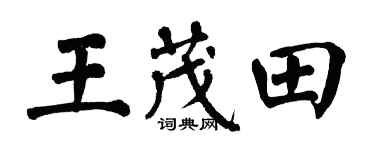 王茂田

词典网